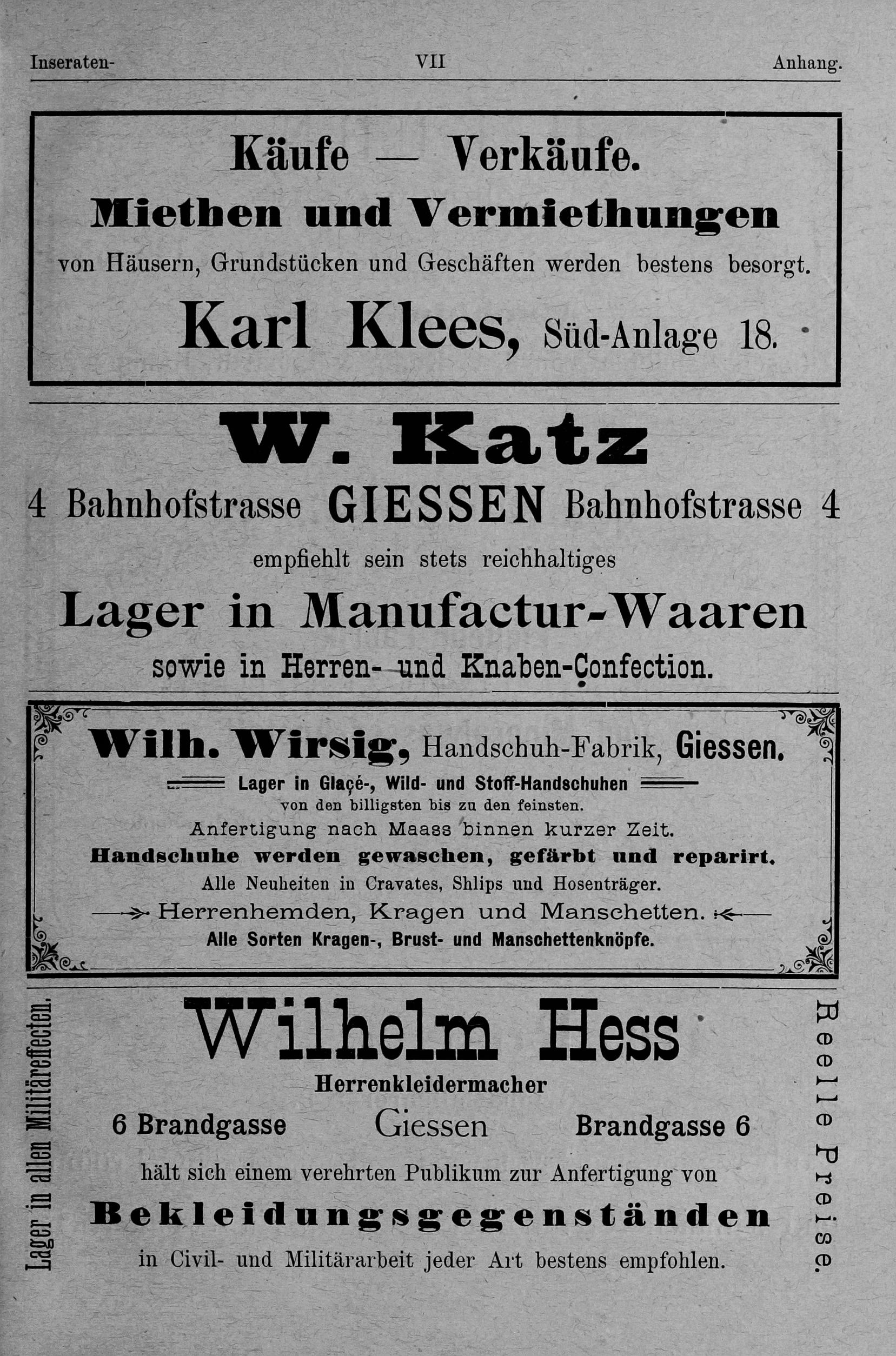 Inseraten- VII Anhang.

Käufe — Verkäufe.
Miethen und Vermiethungen
von Häusern, Grundstücken und Geschäften werden bestens besorgt.
Karl Klees, Süd-Anlage 18.

W. Katz
4 Bahnhofstrasse GIESSEN Bahnhofstrasse 4
empfiehlt sein stets reichhaltiges
Lager in Manufactur-Waaren
sowie in Herren- und Knaben-Confection.

Wilh. Wirsig, Handschuh-Fabrik, Giessen.
Lager in Glaçé-, Wild- und Stoff-Handschuhen
von den billigsten bis zu den feinsten.
Anfertigung nach Maass binnen kurzer Zeit.
Handschuhe werden gewaschen, gefärbt und reparirt.
Alle Neuheiten in Cravates, Shlips und Hosenträger.
Herrenhemden, Kragen und Manschetten.
Alle Sorten Kragen-, Brust- und Manschettenknöpfe.

Lager in allen Militäreffecten.

Wilhelm Hess
Herrenkleidermacher
6 Brandgasse Giessen Brandgasse 6
hält sich einem verehrten Publikum zur Anfertigung von
Bekleidungsgegenständen
in Civil- und Militärarbeit jeder Art bestens empfohlen.

Reelle Preise.